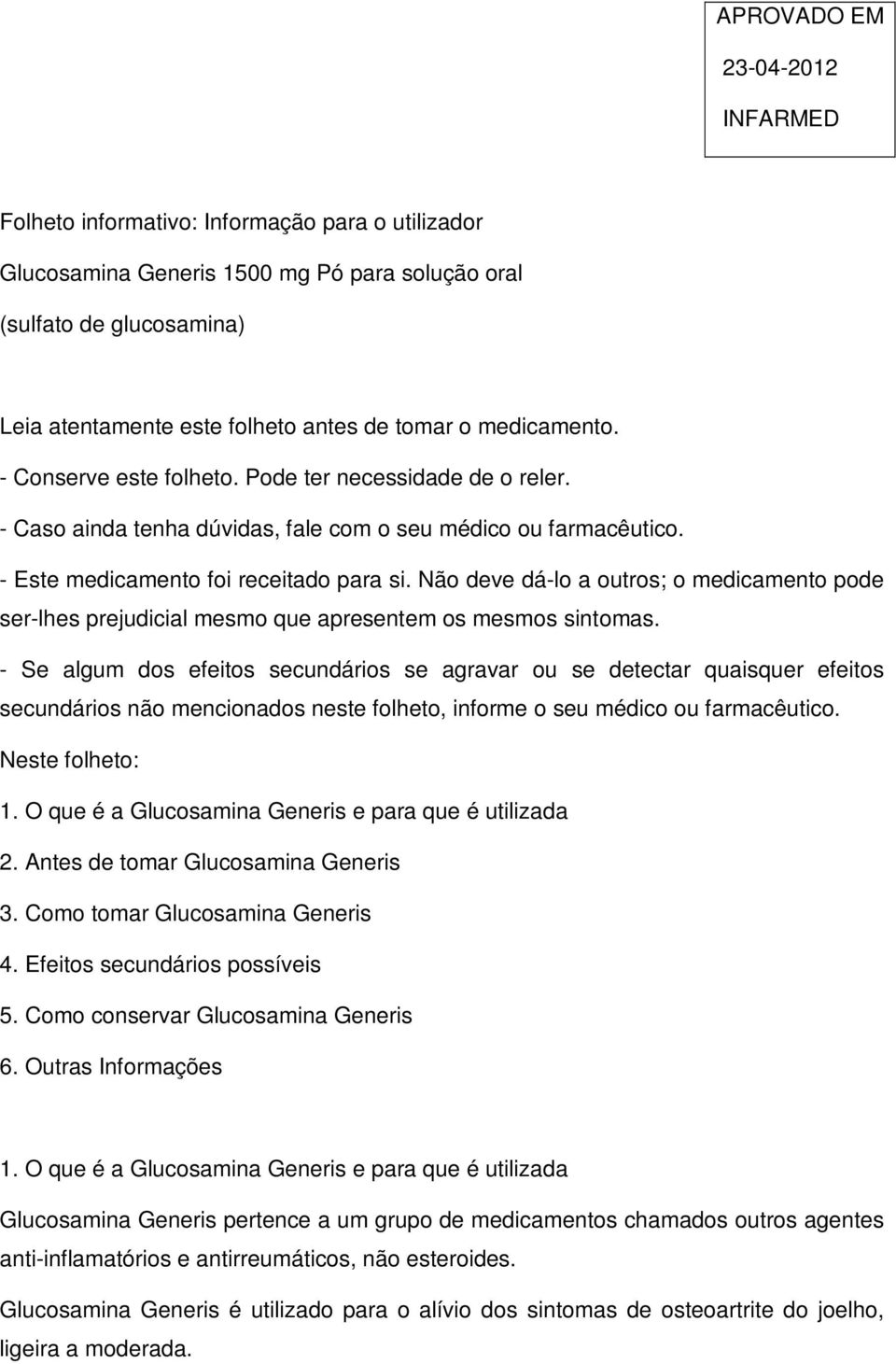 APROVADO EM
23-04-2012
INFARMED

Folheto informativo: Informação para o utilizador

Glucosamina Generis 1500 mg Pó para solução oral

(sulfato de glucosamina)

Leia atentamente este folheto antes de tomar o medicamento.
- Conserve este folheto. Pode ter necessidade de o reler.
- Caso ainda tenha dúvidas, fale com o seu médico ou farmacêutico.
- Este medicamento foi receitado para si. Não deve dá-lo a outros; o medicamento pode ser-lhes prejudicial mesmo que apresentem os mesmos sintomas.
- Se algum dos efeitos secundários se agravar ou se detectar quaisquer efeitos secundários não mencionados neste folheto, informe o seu médico ou farmacêutico.

Neste folheto:
1. O que é a Glucosamina Generis e para que é utilizada
2. Antes de tomar Glucosamina Generis
3. Como tomar Glucosamina Generis
4. Efeitos secundários possíveis
5. Como conservar Glucosamina Generis
6. Outras Informações

1. O que é a Glucosamina Generis e para que é utilizada

Glucosamina Generis pertence a um grupo de medicamentos chamados outros agentes anti-inflamatórios e antirreumáticos, não esteroides.

Glucosamina Generis é utilizado para o alívio dos sintomas de osteoartrite do joelho, ligeira a moderada.